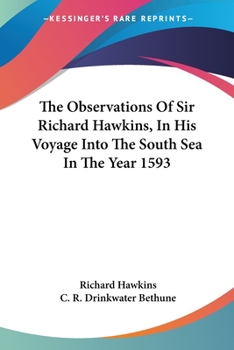 —KESSINGER'S RARE REPRINTS—

The Observations Of Sir Richard Hawkins, In His Voyage Into The South Sea In The Year 1593

Richard Hawkins
C. R. Drinkwater Bethune